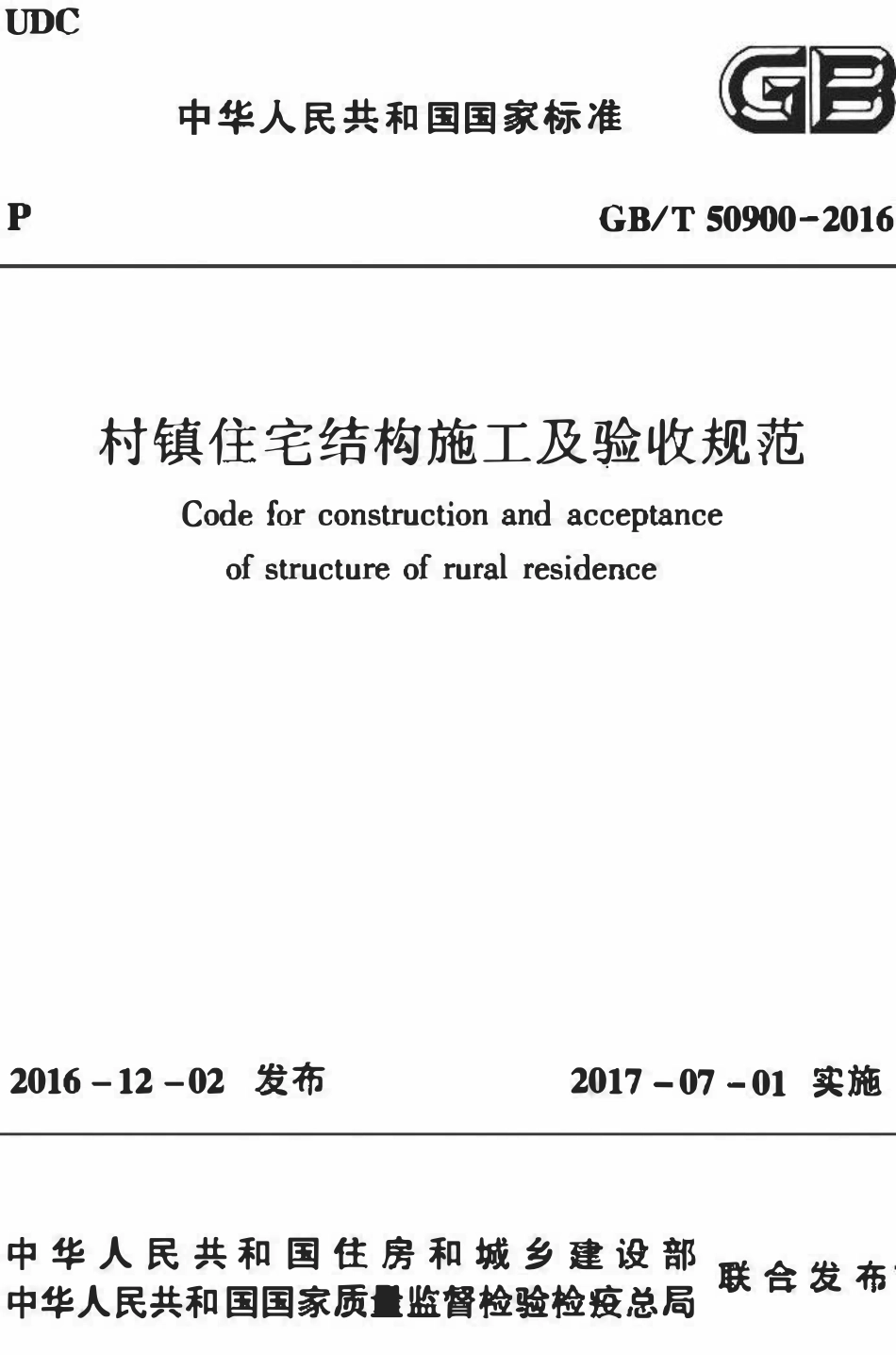 UDC

中华人民共和国国家标准

GB

P

GB/T 50900-2016

村镇住宅结构施工及验收规范

Code for construction and acceptance of structure of rural residence

2016-12-02 发布

2017-07-01 实施

中华人民共和国住房和城乡建设部
中华人民共和国国家质量监督检验检疫总局

联合发布